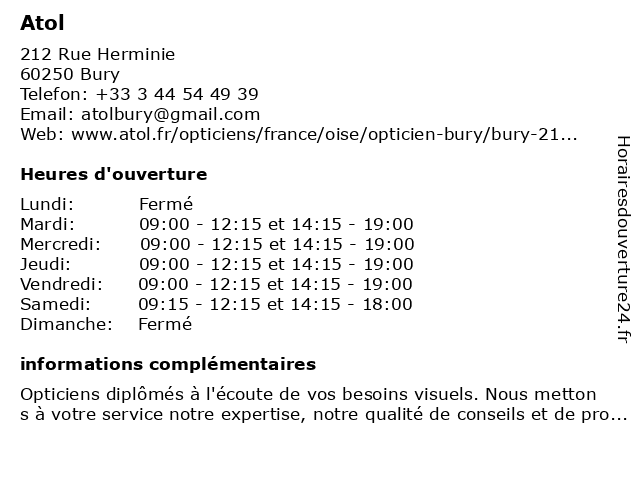 Atol

212 Rue Herminie
60250 Bury
Telefon: +33 3 44 54 49 39
Email: atolbury@gmail.com
Web: www.atol.fr/opticiens/france/oise/opticien-bury/bury-21...

Heures d'ouverture

| | |
|---|---|
| Lundi: | Fermé |
| Mardi: | 09:00 - 12:15 et 14:15 - 19:00 |
| Mercredi: | 09:00 - 12:15 et 14:15 - 19:00 |
| Jeudi: | 09:00 - 12:15 et 14:15 - 19:00 |
| Vendredi: | 09:00 - 12:15 et 14:15 - 19:00 |
| Samedi: | 09:15 - 12:15 et 14:15 - 18:00 |
| Dimanche: | Fermé |

informations complémentaires

Opticiens diplômés à l'écoute de vos besoins visuels. Nous metton s à votre service notre expertise, notre qualité de conseils et de pro...

Horairesdouverture24.fr